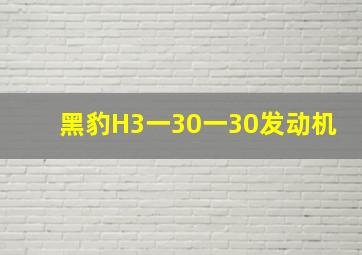 黑豹H3一30一30发动机